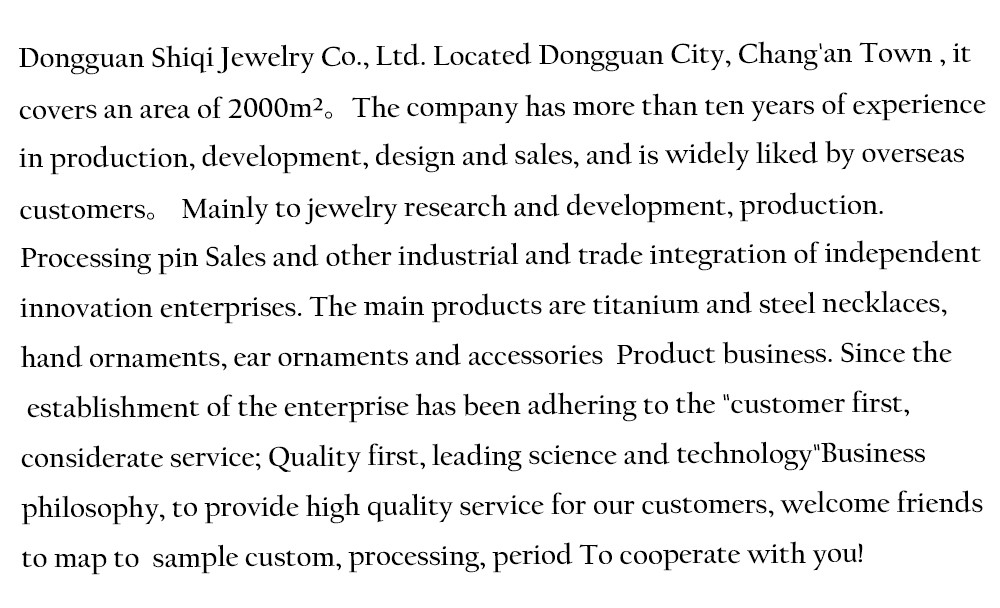 Dongguan Shiqi Jewelry Co., Ltd. Located Dongguan City, Chang'an Town , it covers an area of 2000m²。 The company has more than ten years of experience in production, development, design and sales, and is widely liked by overseas customers。 Mainly to jewelry research and development, production. Processing pin Sales and other industrial and trade integration of independent innovation enterprises. The main products are titanium and steel necklaces, hand ornaments, ear ornaments and accessories Product business. Since the establishment of the enterprise has been adhering to the "customer first, considerate service; Quality first, leading science and technology"Business philosophy, to provide high quality service for our customers, welcome friends to map to sample custom, processing, period To cooperate with you!